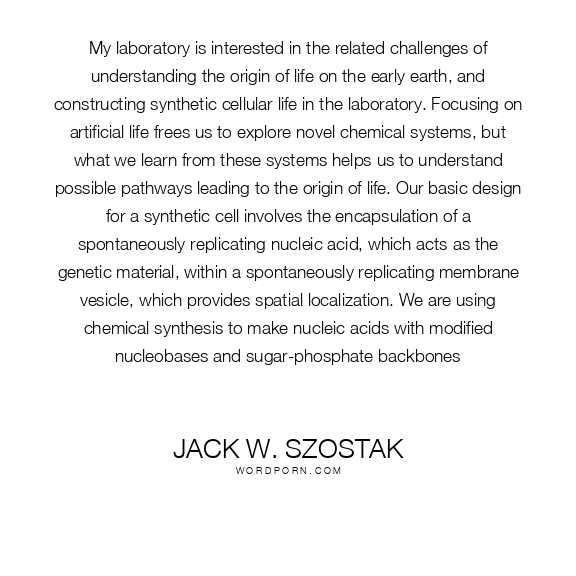 My laboratory is interested in the related challenges of understanding the origin of life on the early earth, and constructing synthetic cellular life in the laboratory. Focusing on artificial life frees us to explore novel chemical systems, but what we learn from these systems helps us to understand possible pathways leading to the origin of life. Our basic design for a synthetic cell involves the encapsulation of a spontaneously replicating nucleic acid, which acts as the genetic material, within a spontaneously replicating membrane vesicle, which provides spatial localization. We are using chemical synthesis to make nucleic acids with modified nucleobases and sugar-phosphate backbones

JACK W. SZOSTAK
WORDPORN.COM